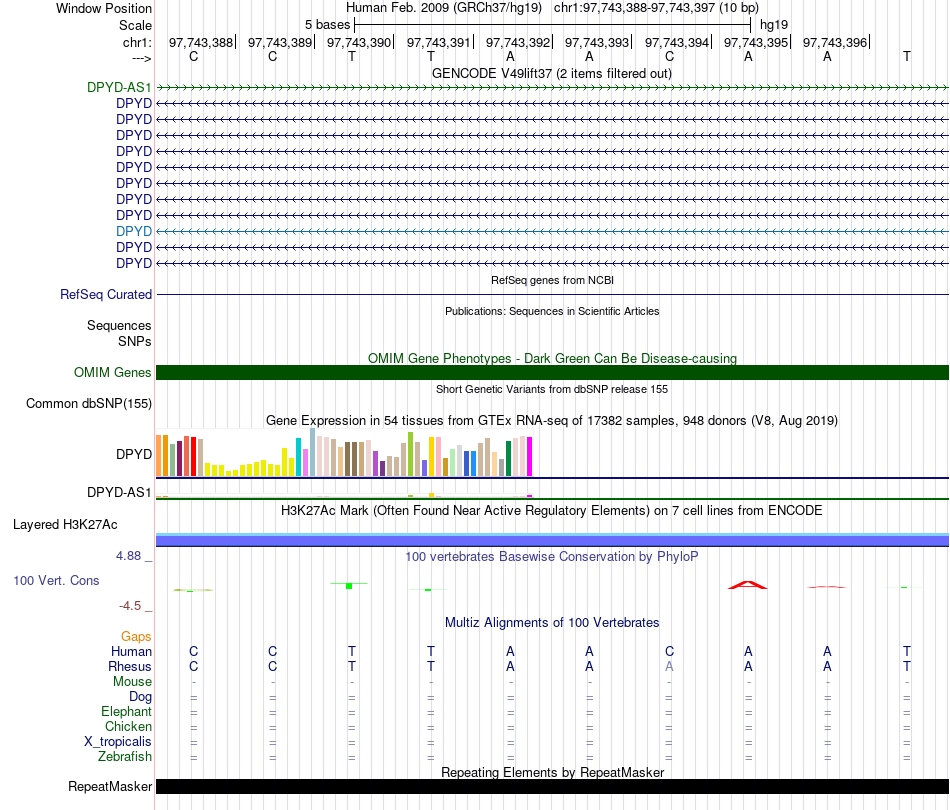 Window Position Human Feb. 2009 (GRCh37/hg19) chr1:97,743,388-97,743,397 (10 bp)
Scale 5 bases hg19
chr1: 97,743,388 97,743,389 97,743,390 97,743,391 97,743,392 97,743,393 97,743,394 97,743,395 97,743,396
---> C C T T A A C A A T

GENCODE V49lift37 (2 items filtered out)
DPYD-AS1
DPYD
DPYD
DPYD
DPYD
DPYD
DPYD
DPYD
DPYD
DPYD
DPYD
DPYD

RefSeq genes from NCBI
RefSeq Curated

Publications: Sequences in Scientific Articles
Sequences
SNPs

OMIM Gene Phenotypes - Dark Green Can Be Disease-causing
OMIM Genes

Short Genetic Variants from dbSNP release 155
Common dbSNP(155)

Gene Expression in 54 tissues from GTEx RNA-seq of 17382 samples, 948 donors (V8, Aug 2019)
DPYD
DPYD-AS1

H3K27Ac Mark (Often Found Near Active Regulatory Elements) on 7 cell lines from ENCODE
Layered H3K27Ac

4.88 _
100 vertebrates Basewise Conservation by PhyloP
100 Vert. Cons
-4.5 _

Multiz Alignments of 100 Vertebrates
Gaps
Human C C T T A A C A A T
Rhesus C C T T A A A A A T
Mouse - - - - - - - - - -
Dog = = = = = = = = = =
Elephant = = = = = = = = = =
Chicken = = = = = = = = = =
X_tropicalis = = = = = = = = = =
Zebrafish = = = = = = = = = =

Repeating Elements by RepeatMasker
RepeatMasker